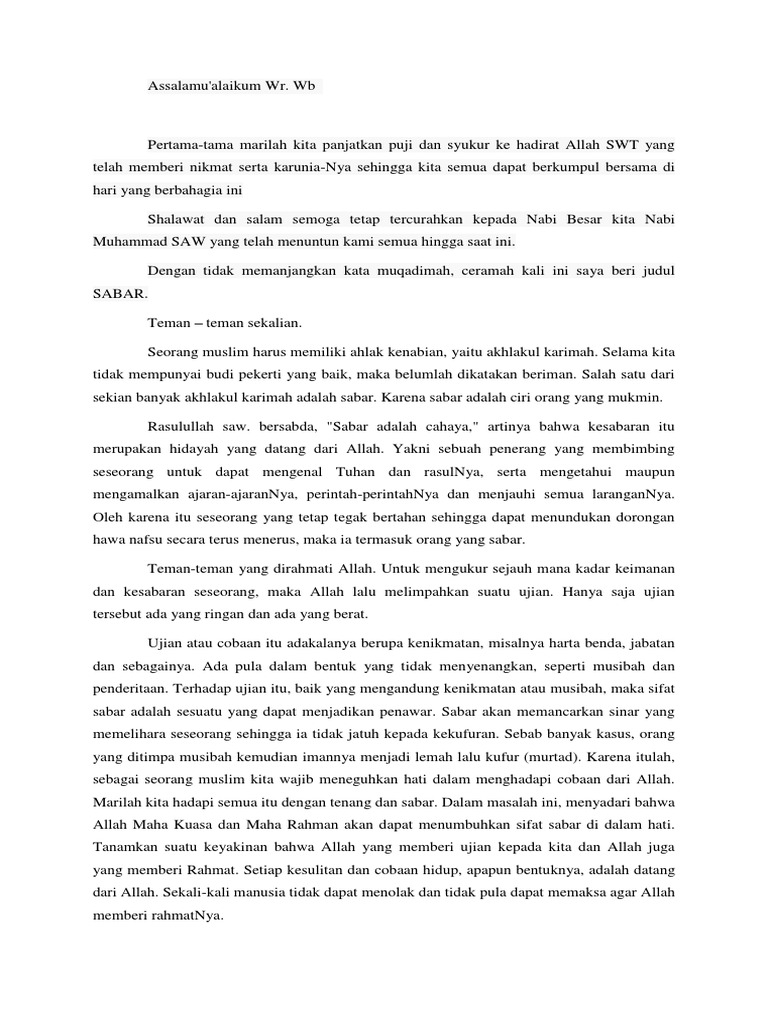 Assalamu'alaikum Wr. Wb

Pertama-tama marilah kita panjatkan puji dan syukur ke hadirat Allah SWT yang telah memberi nikmat serta karunia-Nya sehingga kita semua dapat berkumpul bersama di hari yang berbahagia ini

Shalawat dan salam semoga tetap tercurahkan kepada Nabi Besar kita Nabi Muhammad SAW yang telah menuntun kami semua hingga saat ini.

Dengan tidak memanjangkan kata muqadimah, ceramah kali ini saya beri judul SABAR.

Teman – teman sekalian.

Seorang muslim harus memiliki ahlak kenabian, yaitu akhlakul karimah. Selama kita tidak mempunyai budi pekerti yang baik, maka belumlah dikatakan beriman. Salah satu dari sekian banyak akhlakul karimah adalah sabar. Karena sabar adalah ciri orang yang mukmin.

Rasulullah saw. bersabda, "Sabar adalah cahaya," artinya bahwa kesabaran itu merupakan hidayah yang datang dari Allah. Yakni sebuah penerang yang membimbing seseorang untuk dapat mengenal Tuhan dan rasulNya, serta mengetahui maupun mengamalkan ajaran-ajaranNya, perintah-perintahNya dan menjauhi semua laranganNya. Oleh karena itu seseorang yang tetap tegak bertahan sehingga dapat menundukan dorongan hawa nafsu secara terus menerus, maka ia termasuk orang yang sabar.

Teman-teman yang dirahmati Allah. Untuk mengukur sejauh mana kadar keimanan dan kesabaran seseorang, maka Allah lalu melimpahkan suatu ujian. Hanya saja ujian tersebut ada yang ringan dan ada yang berat.

Ujian atau cobaan itu adakalanya berupa kenikmatan, misalnya harta benda, jabatan dan sebagainya. Ada pula dalam bentuk yang tidak menyenangkan, seperti musibah dan penderitaan. Terhadap ujian itu, baik yang mengandung kenikmatan atau musibah, maka sifat sabar adalah sesuatu yang dapat menjadikan penawar. Sabar akan memancarkan sinar yang memelihara seseorang sehingga ia tidak jatuh kepada kekufuran. Sebab banyak kasus, orang yang ditimpa musibah kemudian imannya menjadi lemah lalu kufur (murtad). Karena itulah, sebagai seorang muslim kita wajib meneguhkan hati dalam menghadapi cobaan dari Allah. Marilah kita hadapi semua itu dengan tenang dan sabar. Dalam masalah ini, menyadari bahwa Allah Maha Kuasa dan Maha Rahman akan dapat menumbuhkan sifat sabar di dalam hati. Tanamkan suatu keyakinan bahwa Allah yang memberi ujian kepada kita dan Allah juga yang memberi Rahmat. Setiap kesulitan dan cobaan hidup, apapun bentuknya, adalah datang dari Allah. Sekali-kali manusia tidak dapat menolak dan tidak pula dapat memaksa agar Allah memberi rahmatNya.